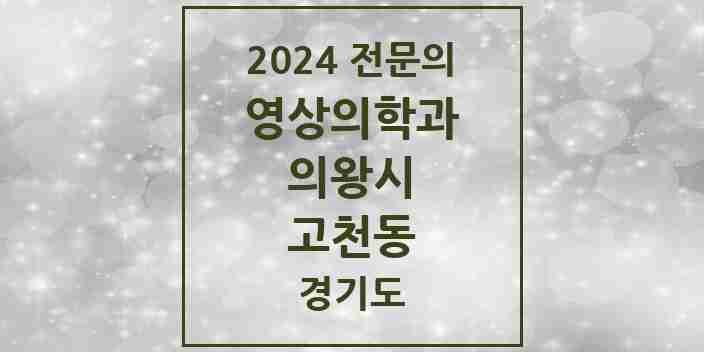 2024 전문의
영상의학과
의왕시
고천동
경기도